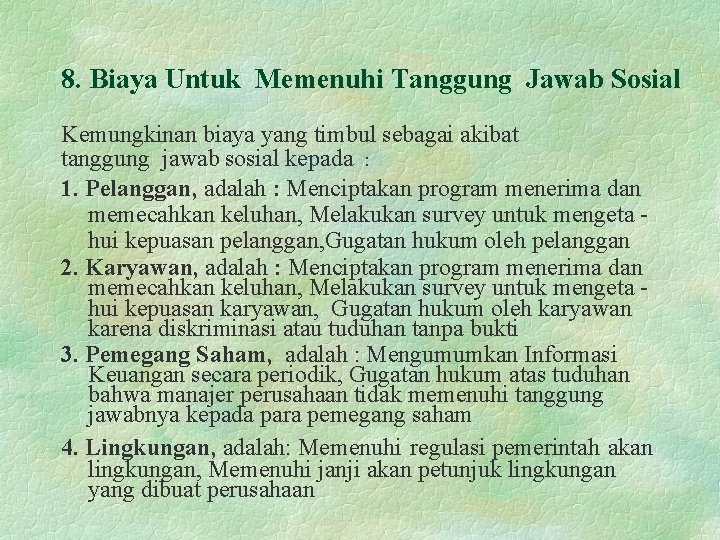 8. Biaya Untuk Memenuhi Tanggung Jawab Sosial

Kemungkinan biaya yang timbul sebagai akibat tanggung jawab sosial kepada :

1. Pelanggan, adalah : Menciptakan program menerima dan memecahkan keluhan, Melakukan survey untuk mengetahui kepuasan pelanggan,Gugatan hukum oleh pelanggan

2. Karyawan, adalah : Menciptakan program menerima dan memecahkan keluhan, Melakukan survey untuk mengetahui kepuasan karyawan, Gugatan hukum oleh karyawan karena diskriminasi atau tuduhan tanpa bukti

3. Pemegang Saham, adalah : Mengumumkan Informasi Keuangan secara periodik, Gugatan hukum atas tuduhan bahwa manajer perusahaan tidak memenuhi tanggung jawabnya kepada para pemegang saham

4. Lingkungan, adalah: Memenuhi regulasi pemerintah akan lingkungan, Memenuhi janji akan petunjuk lingkungan yang dibuat perusahaan